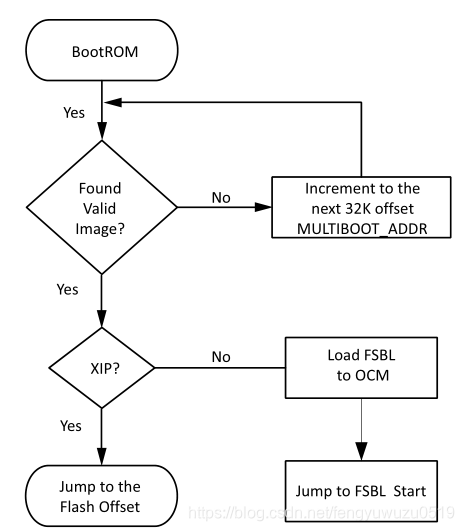 BootROM

Yes

Found Valid Image?

No

Increment to the next 32K offset MULTIBOOT_ADDR

Yes

XIP?

No

Load FSBL to OCM

Yes

Jump to the Flash Offset

Jump to FSBL Start

https://blog.csdn.net/fengyuwuzu0519